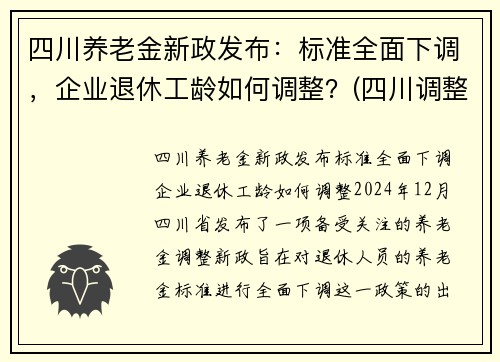 四川养老金新政发布：标准全面下调，企业退休工龄如何调整？(四川调整

四川养老金新政发布标准全面下调企业退休工龄如何调整2024年12月四川省发布了一项备受关注的养老金调整新政旨在对退休人员的养老金标准进行全面下调这一政策的出